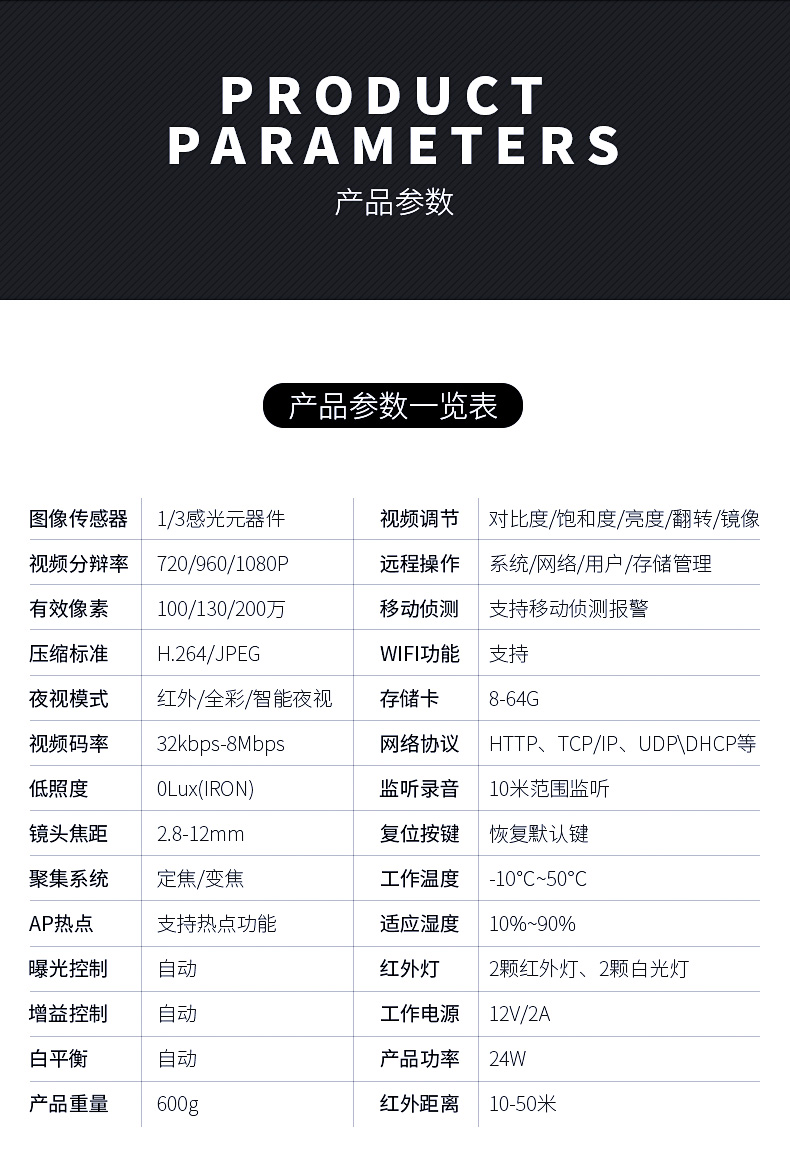 PRODUCT
PARAMETERS

产品参数

产品参数一览表

| 图像传感器 | 1/3感光元器件 | 视频调节 | 对比度/饱和度/亮度/翻转/镜像 |
|---|---|---|---|
| 视频分辨率 | 720/960/1080P | 远程操作 | 系统/网络/用户/存储管理 |
| 有效像素 | 100/130/200万 | 移动侦测 | 支持移动侦测报警 |
| 压缩标准 | H.264/JPEG | WIFI功能 | 支持 |
| 夜视模式 | 红外/全彩/智能夜视 | 存储卡 | 8-64G |
| 视频码率 | 32kbps-8Mbps | 网络协议 | HTTP、TCP/IP、UDP\DHCP等 |
| 低照度 | 0Lux(IRON) | 监听录音 | 10米范围监听 |
| 镜头焦距 | 2.8-12mm | 复位按键 | 恢复默认键 |
| 聚集系统 | 定焦/变焦 | 工作温度 | -10°C~50°C |
| AP热点 | 支持热点功能 | 适应湿度 | 10%~90% |
| 曝光控制 | 自动 | 红外灯 | 2颗红外灯、2颗白光灯 |
| 增益控制 | 自动 | 工作电源 | 12V/2A |
| 白平衡 | 自动 | 产品功率 | 24W |
| 产品重量 | 600g | 红外距离 | 10-50米 |